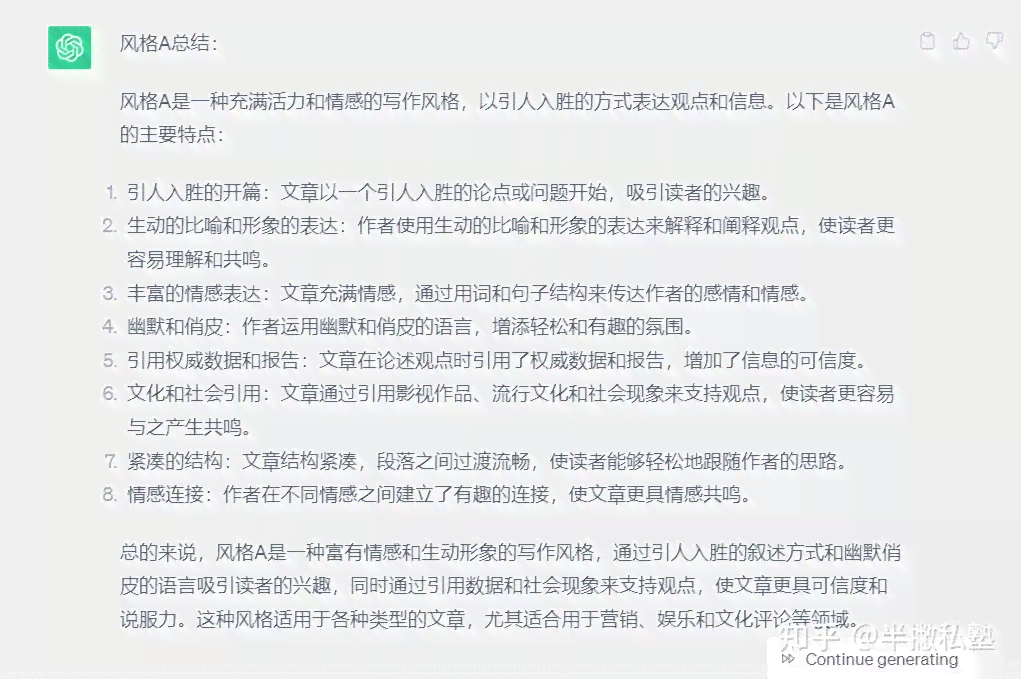 风格A总结：

风格A是一种充满活力和情感的写作风格，以引人入胜的方式表达观点和信息。以下是风格A的主要特点：

1. 引人入胜的开篇：文章以一个引人入胜的论点或问题开始，吸引读者的兴趣。
2. 生动的比喻和形象的表达：作者使用生动的比喻和形象的表达来解释和阐释观点，使读者更容易理解和共鸣。
3. 丰富的情感表达：文章充满情感，通过用词和句子结构来传达作者的感情和情感。
4. 幽默和俏皮：作者运用幽默和俏皮的语言，增添轻松和有趣的氛围。
5. 引用权威数据和报告：文章在论述观点时引用了权威数据和报告，增加了信息的可信度。
6. 文化和社会引用：文章通过引用影视作品、流行文化和社会现象来支持观点，使读者更容易与之产生共鸣。
7. 紧凑的结构：文章结构紧凑，段落之间过渡流畅，使读者能够轻松地跟随作者的思路。
8. 情感连接：作者在不同情感之间建立了有趣的连接，使文章更具情感共鸣。

总的来说，风格A是一种富有情感和生动形象的写作风格，通过引人入胜的叙述方式和幽默俏皮的语言吸引读者的兴趣，同时通过引用数据和社会现象来支持观点，使文章更具可信度和说服力。这种风格适用于各种类型的文章，尤其适合用于营销、娱乐和文化评论等领域。

知乎 @半撇私塾

Continue generating